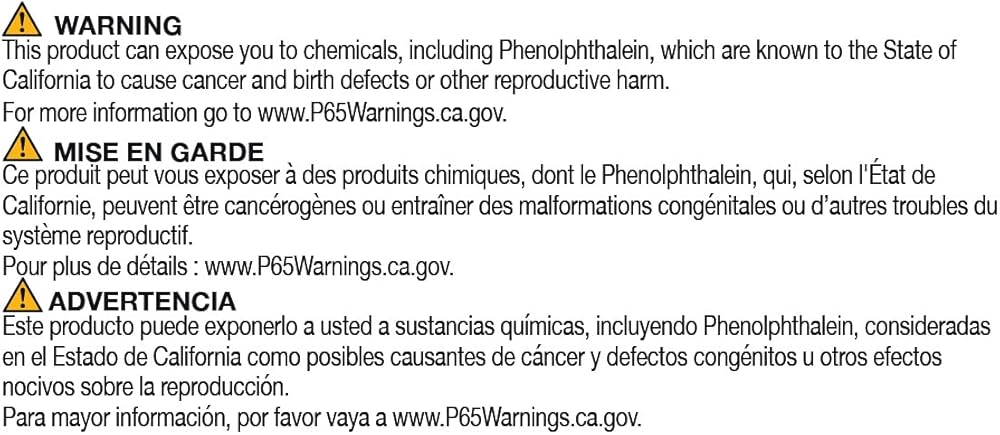 WARNING

This product can expose you to chemicals, including Phenolphthalein, which are known to the State of California to cause cancer and birth defects or other reproductive harm.

For more information go to www.P65Warnings.ca.gov.

MISE EN GARDE

Ce produit peut vous exposer à des produits chimiques, dont le Phenolphthalein, qui, selon l'État de Californie, peuvent être cancérogènes ou entraîner des malformations congénitales ou d'autres troubles du système reproductif.

Pour plus de détails : www.P65Warnings.ca.gov.

ADVERTENCIA

Este producto puede exponerlo a usted a sustancias químicas, incluyendo Phenolphthalein, consideradas en el Estado de California como posibles causantes de cáncer y defectos congénitos u otros efectos nocivos sobre la reproducción.

Para mayor información, por favor vaya a www.P65Warnings.ca.gov.